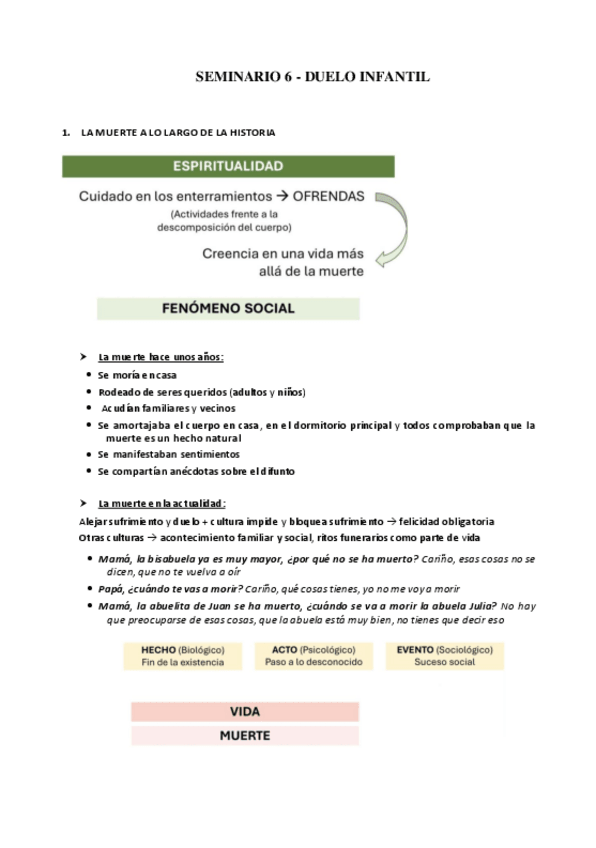 SEMINARIO 6 - DUELO INFANTIL

1. LA MUERTE A LO LARGO DE LA HISTORIA

ESPIRITUALIDAD

Cuidado en los enterramientos → OFRENDAS
(Actividades frente a la descomposición del cuerpo)

Creencia en una vida más allá de la muerte

FENÓMENO SOCIAL

➤ La muerte hace unos años:
• Se moría en casa
• Rodeado de seres queridos (adultos y niños)
• Acudían familiares y vecinos
• Se amortajaba el cuerpo en casa, en el dormitorio principal y todos comprobaban que la muerte es un hecho natural
• Se manifestaban sentimientos
• Se compartían anécdotas sobre el difunto

➤ La muerte en la actualidad:
Alejar sufrimiento y duelo + cultura impide y bloquea sufrimiento → felicidad obligatoria
Otras culturas → acontecimiento familiar y social, ritos funerarios como parte de vida
• Mamá, la bisabuela ya es muy mayor, ¿por qué no se ha muerto? Cariño, esas cosas no se dicen, que no te vuelva a oír
• Papá, ¿cuándo te vas a morir? Cariño, qué cosas tienes, yo no me voy a morir
• Mamá, la abuelita de Juan se ha muerto, ¿cuándo se va a morir la abuela Julia? No hay que preocuparse de esas cosas, que la abuela está muy bien, no tienes que decir eso

HECHO (Biológico)
Fin de la existencia

ACTO (Psicológico)
Paso a lo desconocido

EVENTO (Sociológico)
Suceso social

VIDA

MUERTE